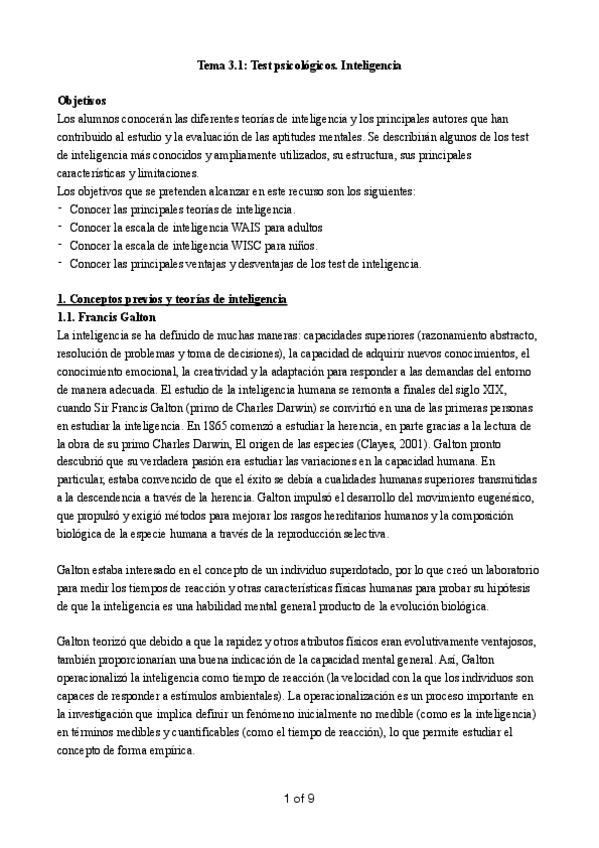 Tema 3.1: Test psicológicos. Inteligencia

Objetivos
Los alumnos conocerán las diferentes teorías de inteligencia y los principales autores que han contribuido al estudio y la evaluación de las aptitudes mentales. Se describirán algunos de los test de inteligencia más conocidos y ampliamente utilizados, su estructura, sus principales características y limitaciones.
Los objetivos que se pretenden alcanzar en este recurso son los siguientes:
- Conocer las principales teorías de inteligencia.
- Conocer la escala de inteligencia WAIS para adultos
- Conocer la escala de inteligencia WISC para niños.
- Conocer las principales ventajas y desventajas de los test de inteligencia.

1. Conceptos previos y teorías de inteligencia
1.1. Francis Galton
La inteligencia se ha definido de muchas maneras: capacidades superiores (razonamiento abstracto, resolución de problemas y toma de decisiones), la capacidad de adquirir nuevos conocimientos, el conocimiento emocional, la creatividad y la adaptación para responder a las demandas del entorno de manera adecuada. El estudio de la inteligencia humana se remonta a finales del siglo XIX, cuando Sir Francis Galton (primo de Charles Darwin) se convirtió en una de las primeras personas en estudiar la inteligencia. En 1865 comenzó a estudiar la herencia, en parte gracias a la lectura de la obra de su primo Charles Darwin, El origen de las especies (Clayes, 2001). Galton pronto descubrió que su verdadera pasión era estudiar las variaciones en la capacidad humana. En particular, estaba convencido de que el éxito se debía a cualidades humanas superiores transmitidas a la descendencia a través de la herencia. Galton impulsó el desarrollo del movimiento eugenésico, que propulsó y exigió métodos para mejorar los rasgos hereditarios humanos y la composición biológica de la especie humana a través de la reproducción selectiva.

Galton estaba interesado en el concepto de un individuo superdotado, por lo que creó un laboratorio para medir los tiempos de reacción y otras características físicas humanas para probar su hipótesis de que la inteligencia es una habilidad mental general producto de la evolución biológica.

Galton teorizó que debido a que la rapidez y otros atributos físicos eran evolutivamente ventajosos, también proporcionarían una buena indicación de la capacidad mental general. Así, Galton operacionalizó la inteligencia como tiempo de reacción (la velocidad con la que los individuos son capaces de responder a estímulos ambientales). La operacionalización es un proceso importante en la investigación que implica definir un fenómeno inicialmente no medible (como es la inteligencia) en términos medibles y cuantificables (como el tiempo de reacción), lo que permite estudiar el concepto de forma empírica.

1 of 9